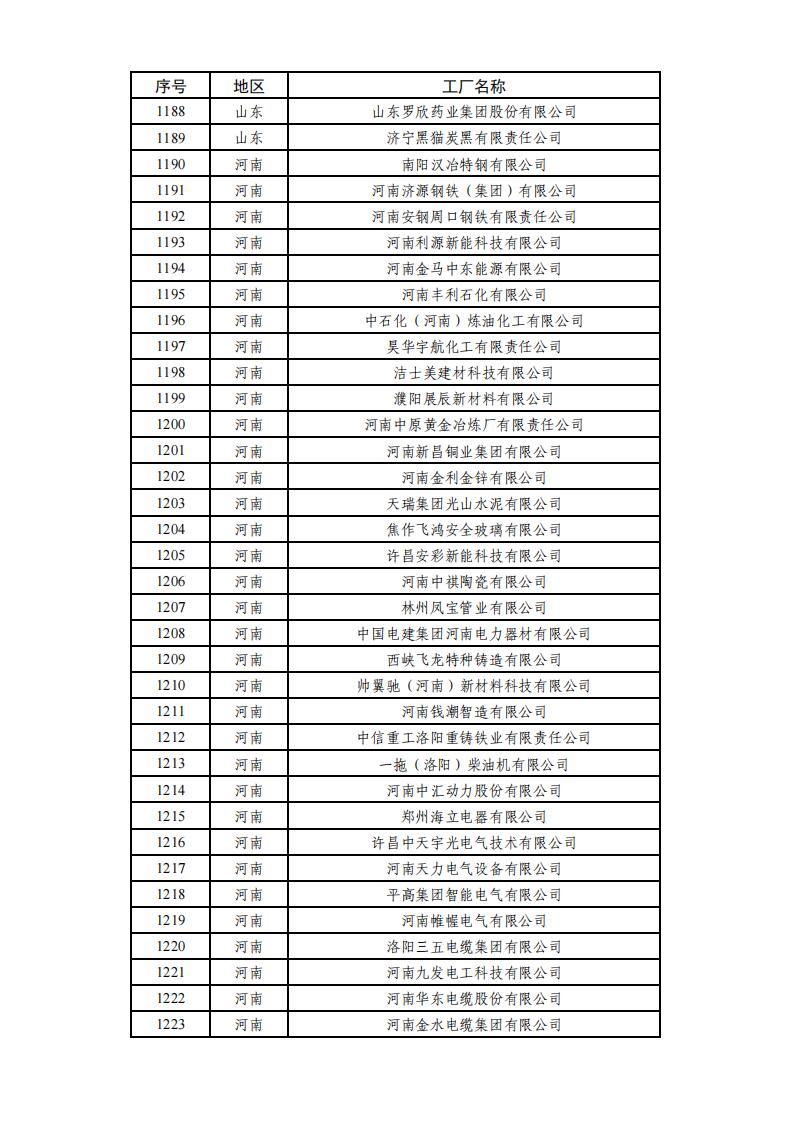 | 序号 | 地区 | 工厂名称 |
|---|---|---|
| 1188 | 山东 | 山东罗欣药业集团股份有限公司 |
| 1189 | 山东 | 济宁黑猫炭黑有限责任公司 |
| 1190 | 河南 | 南阳汉冶特钢有限公司 |
| 1191 | 河南 | 河南济源钢铁（集团）有限公司 |
| 1192 | 河南 | 河南安钢周口钢铁有限责任公司 |
| 1193 | 河南 | 河南利源新能科技有限公司 |
| 1194 | 河南 | 河南金马中东能源有限公司 |
| 1195 | 河南 | 河南丰利石化有限公司 |
| 1196 | 河南 | 中石化（河南）炼油化工有限公司 |
| 1197 | 河南 | 昊华宇航化工有限责任公司 |
| 1198 | 河南 | 洁士美建材科技有限公司 |
| 1199 | 河南 | 濮阳展辰新材料有限公司 |
| 1200 | 河南 | 河南中原黄金冶炼厂有限责任公司 |
| 1201 | 河南 | 河南新昌铜业集团有限公司 |
| 1202 | 河南 | 河南金利金锌有限公司 |
| 1203 | 河南 | 天瑞集团光山水泥有限公司 |
| 1204 | 河南 | 焦作飞鸿安全玻璃有限公司 |
| 1205 | 河南 | 许昌安彩新能科技有限公司 |
| 1206 | 河南 | 河南中祺陶瓷有限公司 |
| 1207 | 河南 | 林州凤宝管业有限公司 |
| 1208 | 河南 | 中国电建集团河南电力器材有限公司 |
| 1209 | 河南 | 西峡飞龙特种铸造有限公司 |
| 1210 | 河南 | 帅翼驰（河南）新材料科技有限公司 |
| 1211 | 河南 | 河南钱潮智造有限公司 |
| 1212 | 河南 | 中信重工洛阳重铸铁业有限责任公司 |
| 1213 | 河南 | 一拖（洛阳）柴油机有限公司 |
| 1214 | 河南 | 河南中汇动力股份有限公司 |
| 1215 | 河南 | 郑州海立电器有限公司 |
| 1216 | 河南 | 许昌中天宇光电气技术有限公司 |
| 1217 | 河南 | 河南天力电气设备有限公司 |
| 1218 | 河南 | 平高集团智能电气有限公司 |
| 1219 | 河南 | 河南帷幄电气有限公司 |
| 1220 | 河南 | 洛阳三五电缆集团有限公司 |
| 1221 | 河南 | 河南九发电工科技有限公司 |
| 1222 | 河南 | 河南华东电缆股份有限公司 |
| 1223 | 河南 | 河南金水电缆集团有限公司 |